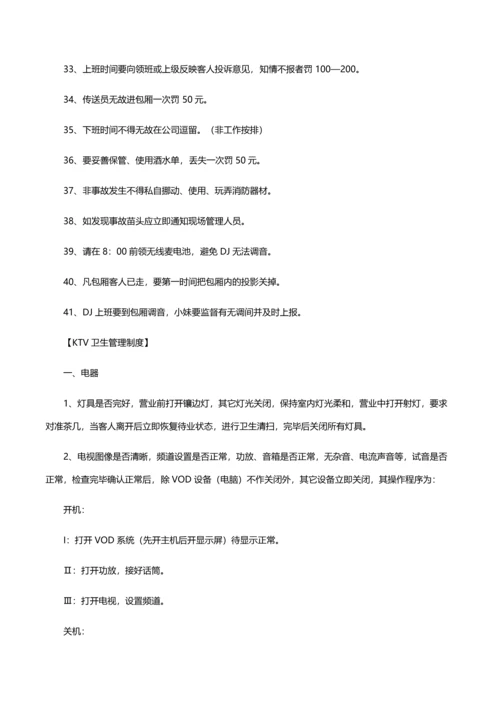 33、上班时间要向领班或上级反映客人投诉意见，知情不报者罚 100—200。

34、传送员无故进包厢一次罚 50 元。

35、下班时间不得无故在公司逗留。（非工作按排）

36、要妥善保管、使用酒水单，丢失一次罚 50 元。

37、非事故发生不得私自挪动、使用、玩弄消防器材。

38、如发现事故苗头应立即通知现场管理人员。

39、请在 8：00 前领无线麦电池，避免 DJ 无法调音。

40、凡包厢客人已走，要第一时间把包厢内的投影关掉。

41、DJ 上班要到包厢调音，小妹要监督有无调间并及时上报。

【KTV 卫生管理制度】

一、电器

1、灯具是否完好，营业前打开镶边灯，其它灯光关闭，保持室内灯光柔和，营业中打开射灯，要求对准茶几，当客人离开后立即恢复待业状态，进行卫生清扫，完毕后关闭所有灯具。

2、电视图像是否清晰，频道设置是否正常，功放、音箱是否正常，无杂音、电流声音等，试音是否正常，检查完毕确认正常后，除 VOD 设备（电脑）不作关闭外，其它设备立即关闭，其操作程序为：

开机：

I：打开 VOD 系统（先开主机后开显示屏）待显示正常。

Ⅱ：打开功放，接好话筒。

Ⅲ：打开电视，设置频道。

关机：